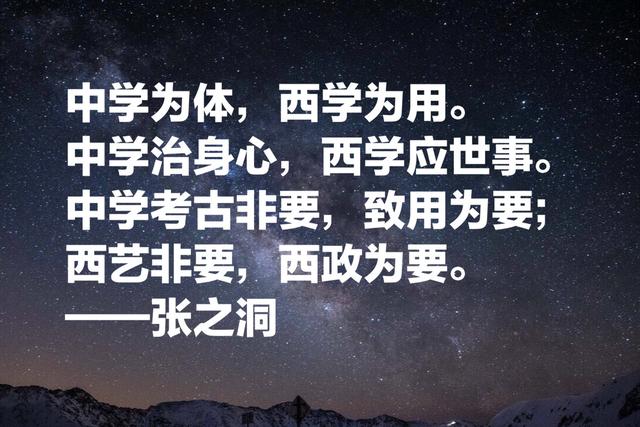 中学为体，西学为用。
中学治身心，西学应世事。
中学考古非要，致用为要；
西艺非要，西政为要。
——张之洞